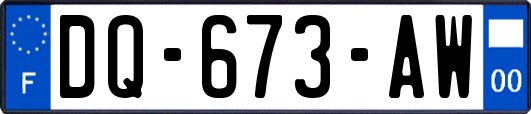 F
DQ-673-AW
00